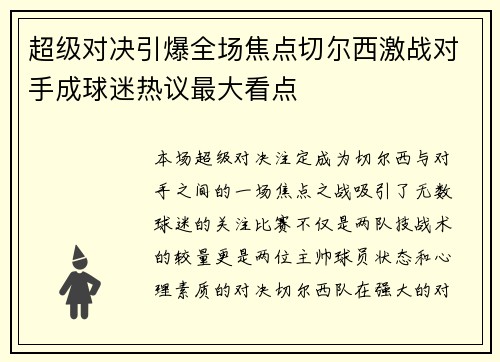 超级对决引爆全场焦点切尔西激战对手成球迷热议最大看点

本场超级对决注定成为切尔西与对手之间的一场焦点之战吸引了无数球迷的关注比赛不仅是两队技战术的较量更是两位主帅球员状态和心理素质的对决切尔西队在强大的对